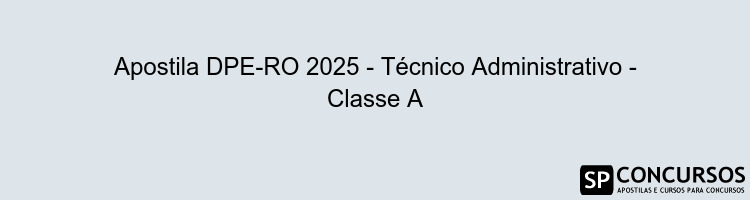 Apostila DPE-RO 2025 - Técnico Administrativo - Classe A

SP CONCURSOS
APOSTILAS E CURSOS PARA CONCURSOS